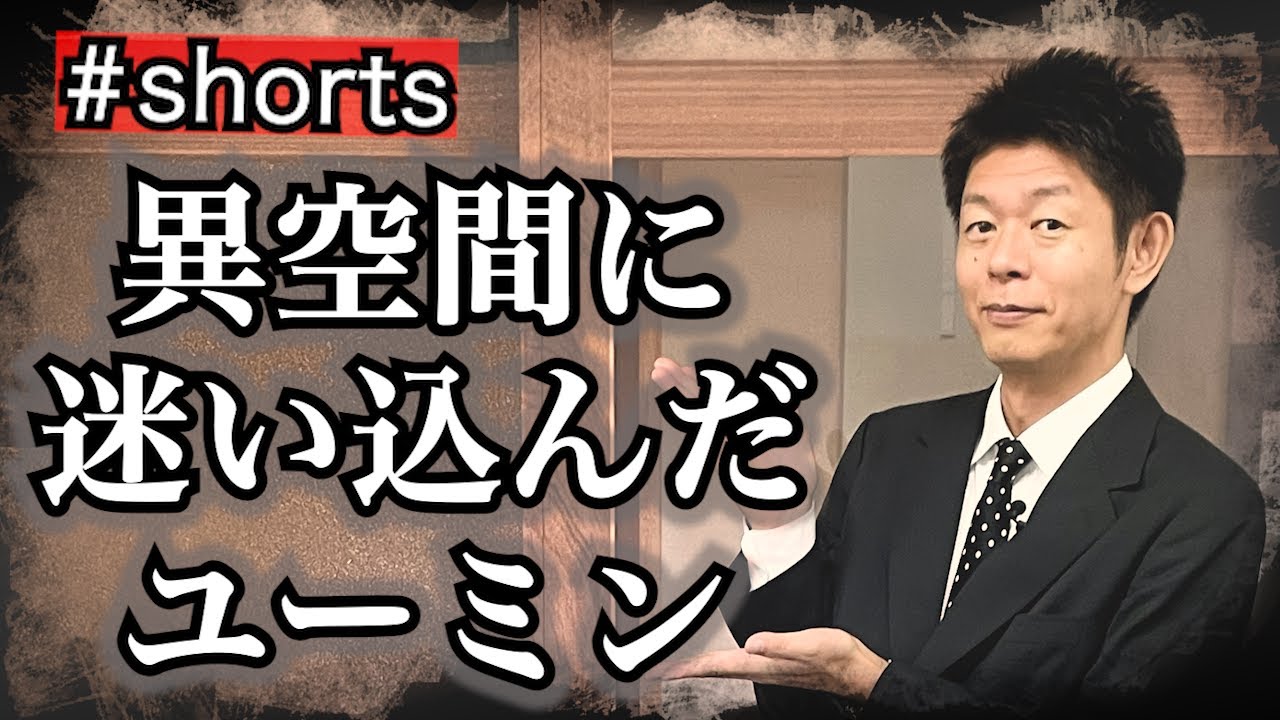 #shorts

異空間に
迷い込んだ
ユーミン